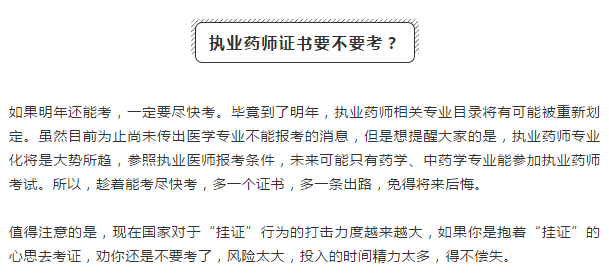 执业药师证书要不要考？

如果明年还能考，一定要尽快考。毕竟到了明年，执业药师相关专业目录将有可能被重新划定。虽然目前为止尚未传出医学专业不能报考的消息，但是想提醒大家的是，执业药师专业化将是大势所趋，参照执业医师报考条件，未来可能只有药学、中药学专业能参加执业药师考试。所以，趁着能考尽快考，多一个证书，多一条出路，免得将来后悔。

值得注意的是，现在国家对于“挂证”行为的打击力度越来越大，如果你是抱着“挂证”的心思去考证，劝你还是不要考了，风险太大，投入的时间精力太多，得不偿失。